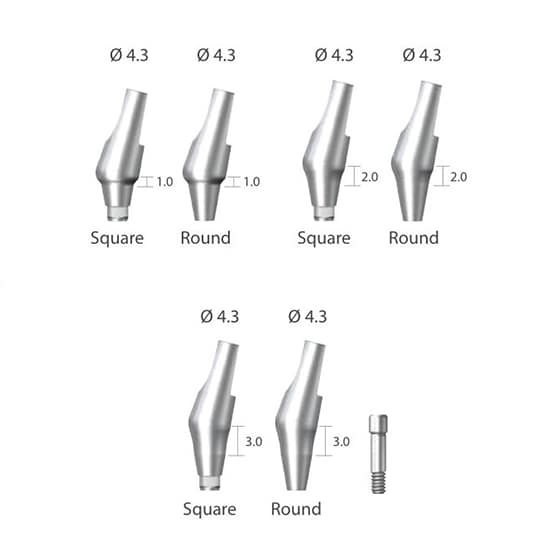 Ø 4.3 Ø 4.3 Ø 4.3 Ø 4.3

1.0 1.0 2.0 2.0

Square Round Square Round

Ø 4.3 Ø 4.3

3.0 3.0

Square Round